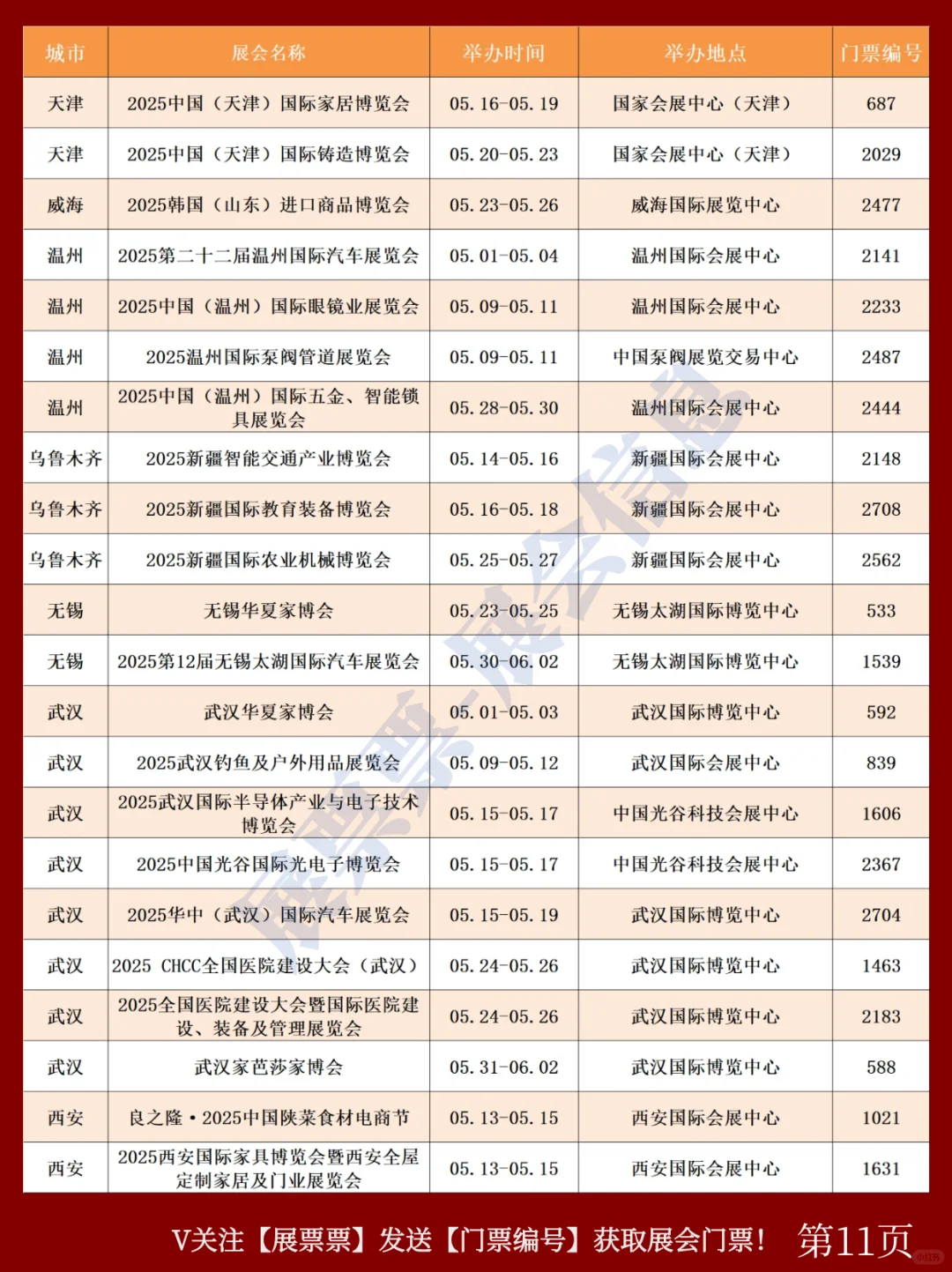 | 城市 | 展会名称 | 举办时间 | 举办地点 | 门票编号 |
|---|---|---|---|---|
| 天津 | 2025中国（天津）国际家居博览会 | 05.16-05.19 | 国家会展中心（天津） | 687 |
| 天津 | 2025中国（天津）国际铸造博览会 | 05.20-05.23 | 国家会展中心（天津） | 2029 |
| 威海 | 2025韩国（山东）进口商品博览会 | 05.23-05.26 | 威海国际展览中心 | 2477 |
| 温州 | 2025第二十二届温州国际汽车展览会 | 05.01-05.04 | 温州国际会展中心 | 2141 |
| 温州 | 2025中国（温州）国际眼镜业展览会 | 05.09-05.11 | 温州国际会展中心 | 2233 |
| 温州 | 2025温州国际泵阀管道展览会 | 05.09-05.11 | 中国泵阀展览交易中心 | 2487 |
| 温州 | 2025中国（温州）国际五金、智能锁具展览会 | 05.28-05.30 | 温州国际会展中心 | 2444 |
| 乌鲁木齐 | 2025新疆智能交通产业博览会 | 05.14-05.16 | 新疆国际会展中心 | 2148 |
| 乌鲁木齐 | 2025新疆国际教育装备博览会 | 05.16-05.18 | 新疆国际会展中心 | 2708 |
| 乌鲁木齐 | 2025新疆国际农业机械博览会 | 05.25-05.27 | 新疆国际会展中心 | 2562 |
| 无锡 | 无锡华夏家博会 | 05.23-05.25 | 无锡太湖国际博览中心 | 533 |
| 无锡 | 2025第12届无锡太湖国际汽车展览会 | 05.30-06.02 | 无锡太湖国际博览中心 | 1539 |
| 武汉 | 武汉华夏家博会 | 05.01-05.03 | 武汉国际博览中心 | 592 |
| 武汉 | 2025武汉钓鱼及户外用品展览会 | 05.09-05.12 | 武汉国际会展中心 | 839 |
| 武汉 | 2025武汉国际半导体产业与电子技术博览会 | 05.15-05.17 | 中国光谷科技会展中心 | 1606 |
| 武汉 | 2025中国光谷国际光电子博览会 | 05.15-05.17 | 中国光谷科技会展中心 | 2367 |
| 武汉 | 2025华中（武汉）国际汽车展览会 | 05.15-05.19 | 武汉国际博览中心 | 2704 |
| 武汉 | 2025 CHCC全国医院建设大会（武汉） | 05.24-05.26 | 武汉国际博览中心 | 1463 |
| 武汉 | 2025全国医院建设大会暨国际医院建设、装备及管理展览会 | 05.24-05.26 | 武汉国际博览中心 | 2183 |
| 武汉 | 武汉家芭莎家博会 | 05.31-06.02 | 武汉国际博览中心 | 588 |
| 西安 | 良之隆·2025中国陕菜食材电商节 | 05.13-05.15 | 西安国际会展中心 | 1021 |
| 西安 | 2025西安国际家具博览会暨西安全屋定制家居及门业展览会 | 05.13-05.15 | 西安国际会展中心 | 1631 |

展票票-展会信息

V关注【展票票】发送【门票编号】获取展会门票！ 第11页